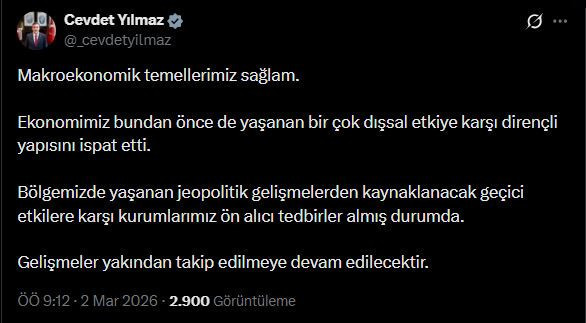 Cevdet Yılmaz
@_cevdetyilmaz

Makroekonomik temellerimiz sağlam.

Ekonomimiz bundan önce de yaşanan bir çok dışsal etkiye karşı dirençli yapısını ispat etti.

Bölgemizde yaşanan jeopolitik gelişmelerden kaynaklanacak geçici etkilere karşı kurumlarımız ön alıcı tedbirler almış durumda.

Gelişmeler yakından takip edilmeye devam edilecektir.

ÖÖ 9:12 · 2 Mar 2026 · 2.900 Görüntüleme